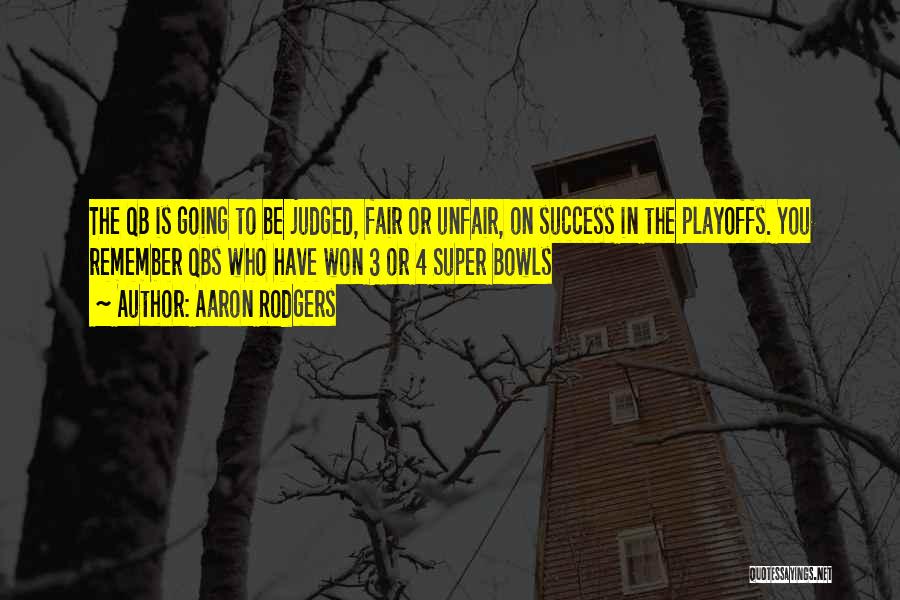 THE QB IS GOING TO BE JUDGED, FAIR OR UNFAIR, ON SUCCESS IN THE PLAYOFFS. YOU REMEMBER QBS WHO HAVE WON 3 OR 4 SUPER BOWLS

~ AUTHOR: AARON RODGERS

QUOTESSAYINGS.NET